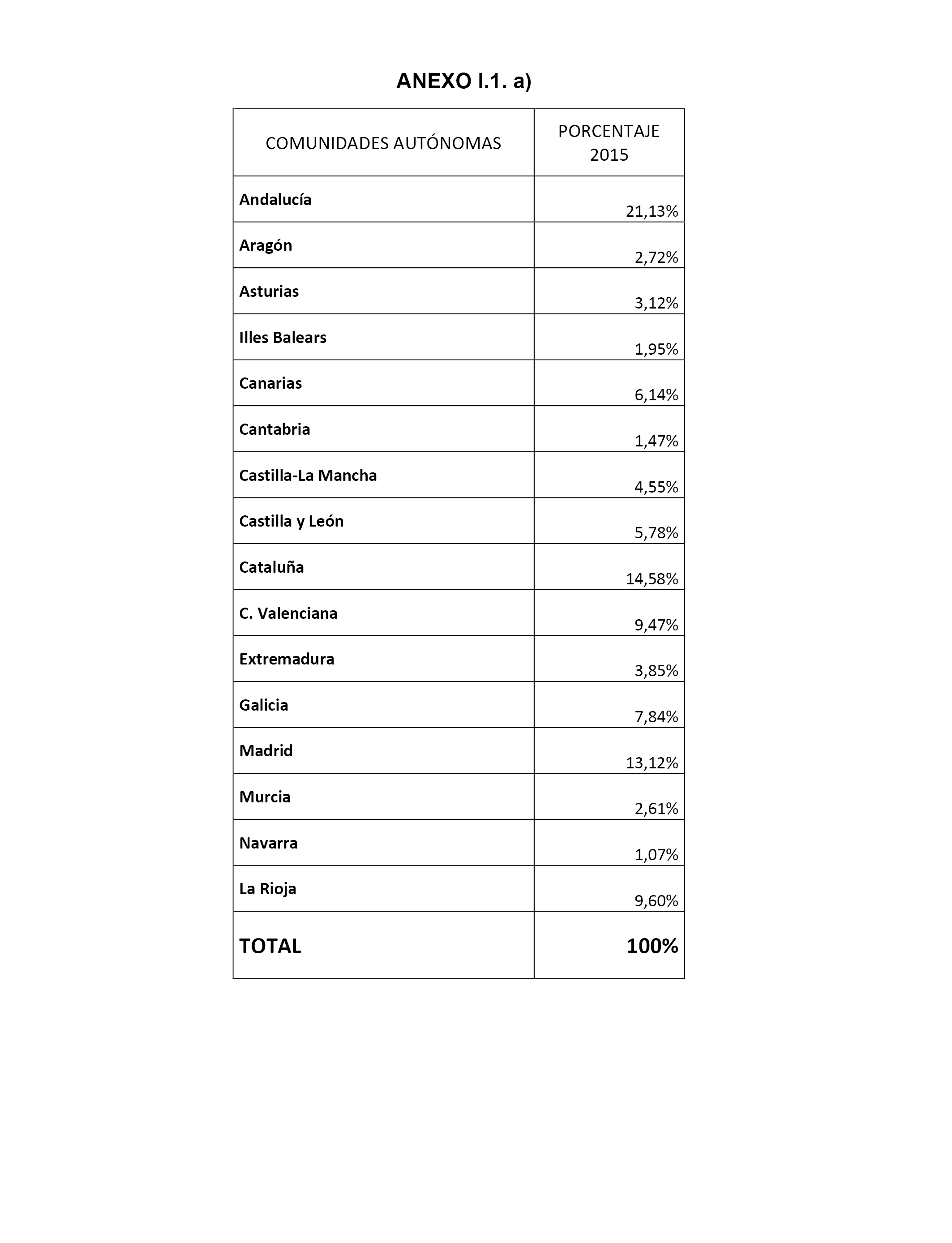 ANEXO I.1. a)

| COMUNIDADES AUTÓNOMAS | PORCENTAJE 2015 |
|---|---|
| Andalucía | 21,13% |
| Aragón | 2,72% |
| Asturias | 3,12% |
| Illes Balears | 1,95% |
| Canarias | 6,14% |
| Cantabria | 1,47% |
| Castilla-La Mancha | 4,55% |
| Castilla y León | 5,78% |
| Cataluña | 14,58% |
| C. Valenciana | 9,47% |
| Extremadura | 3,85% |
| Galicia | 7,84% |
| Madrid | 13,12% |
| Murcia | 2,61% |
| Navarra | 1,07% |
| La Rioja | 9,60% |
| TOTAL | 100% |